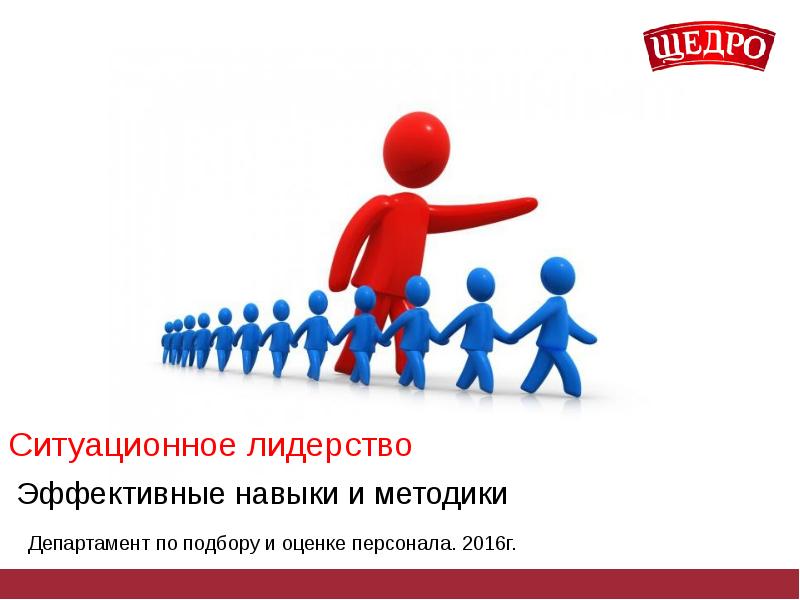 ЩЕДРО

Ситуационное лидерство

Эффективные навыки и методики

Департамент по подбору и оценке персонала. 2016г.